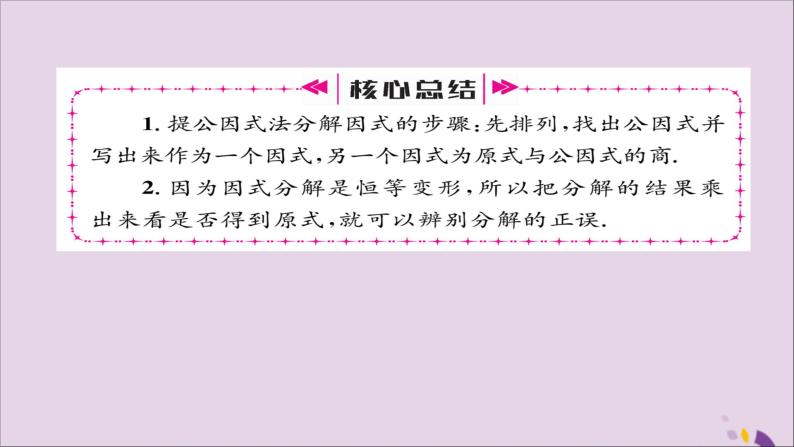 核心总结

1. 提公因式法分解因式的步骤:先排列,找出公因式并写出来作为一个因式,另一个因式为原式与公因式的商.

2. 因为因式分解是恒等变形,所以把分解的结果乘出来看是否得到原式,就可以辨别分解的正误.